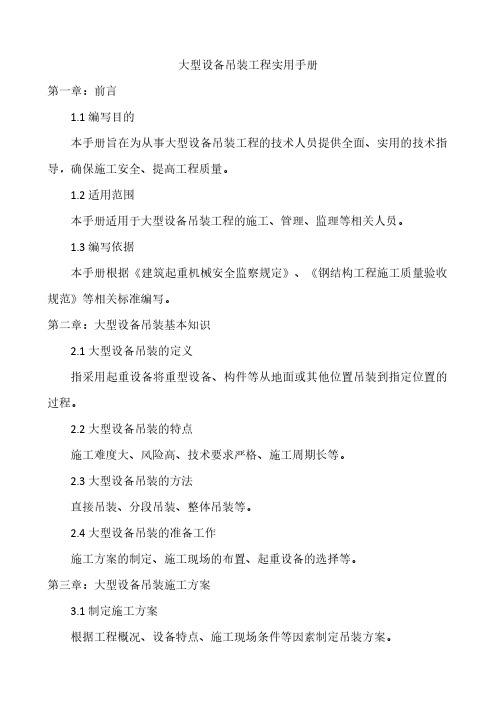 大型设备吊装工程实用手册

第一章：前言

1.1 编写目的

本手册旨在为从事大型设备吊装工程的技术人员提供全面、实用的技术指导，确保施工安全、提高工程质量。

1.2 适用范围

本手册适用于大型设备吊装工程的施工、管理、监理等相关人员。

1.3 编写依据

本手册根据《建筑起重机械安全监察规定》、《钢结构工程施工质量验收规范》等相关标准编写。

第二章：大型设备吊装基本知识

2.1 大型设备吊装的定义

指采用起重设备将重型设备、构件等从地面或其他位置吊装到指定位置的过程。

2.2 大型设备吊装的特点

施工难度大、风险高、技术要求严格、施工周期长等。

2.3 大型设备吊装的方法

直接吊装、分段吊装、整体吊装等。

2.4 大型设备吊装的准备工作

施工方案的制定、施工现场的布置、起重设备的选择等。

第三章：大型设备吊装施工方案

3.1 制定施工方案

根据工程概况、设备特点、施工现场条件等因素制定吊装方案。